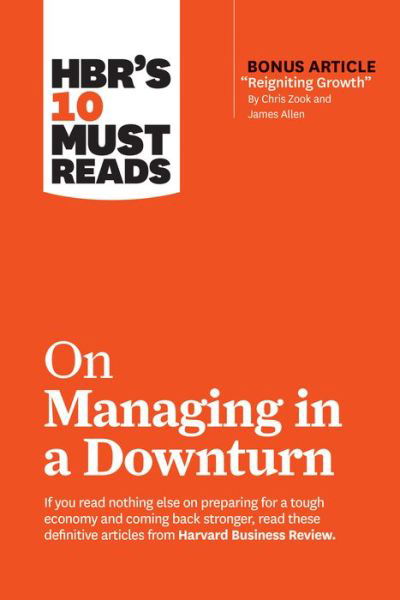 HBR'S 10 MUST READS

BONUS ARTICLE
"Reigniting Growth"
By Chris Zook and James Allen

On Managing in a Downturn

If you read nothing else on preparing for a tough economy and coming back stronger, read these definitive articles from Harvard Business Review.